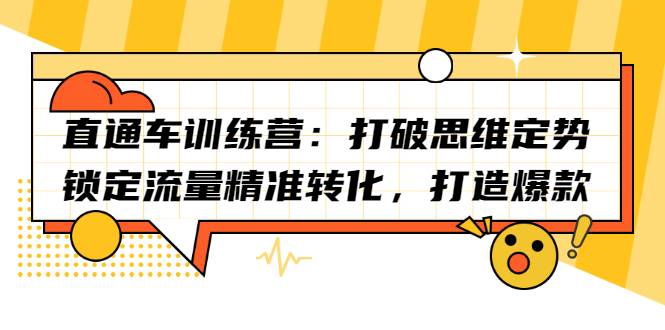 直通车训练营：打破思维定势
锁定流量精准转化，打造爆款